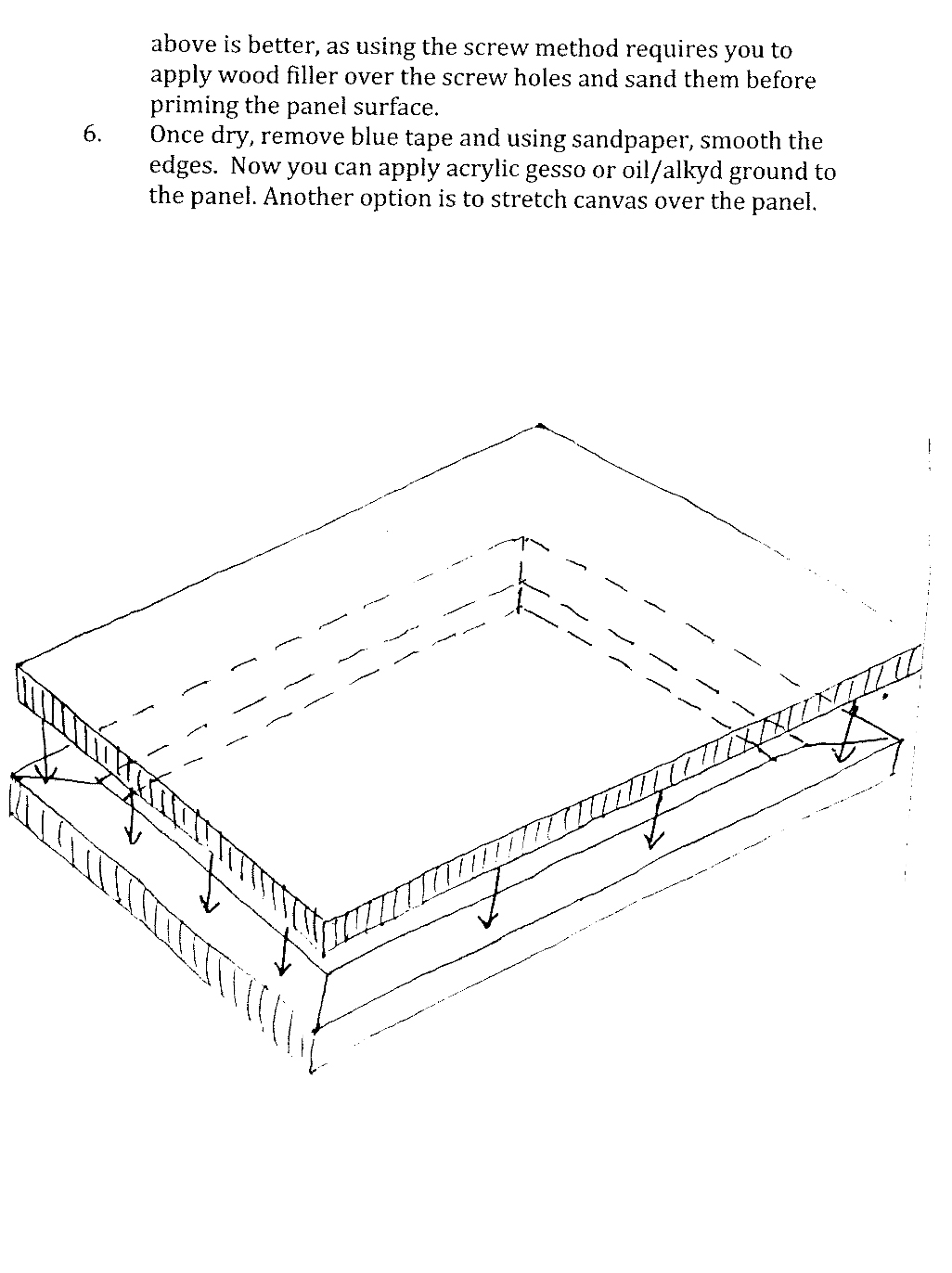 above is better, as using the screw method requires you to apply wood filler over the screw holes and sand them before priming the panel surface.

6. Once dry, remove blue tape and using sandpaper, smooth the edges. Now you can apply acrylic gesso or oil/alkyd ground to the panel. Another option is to stretch canvas over the panel.